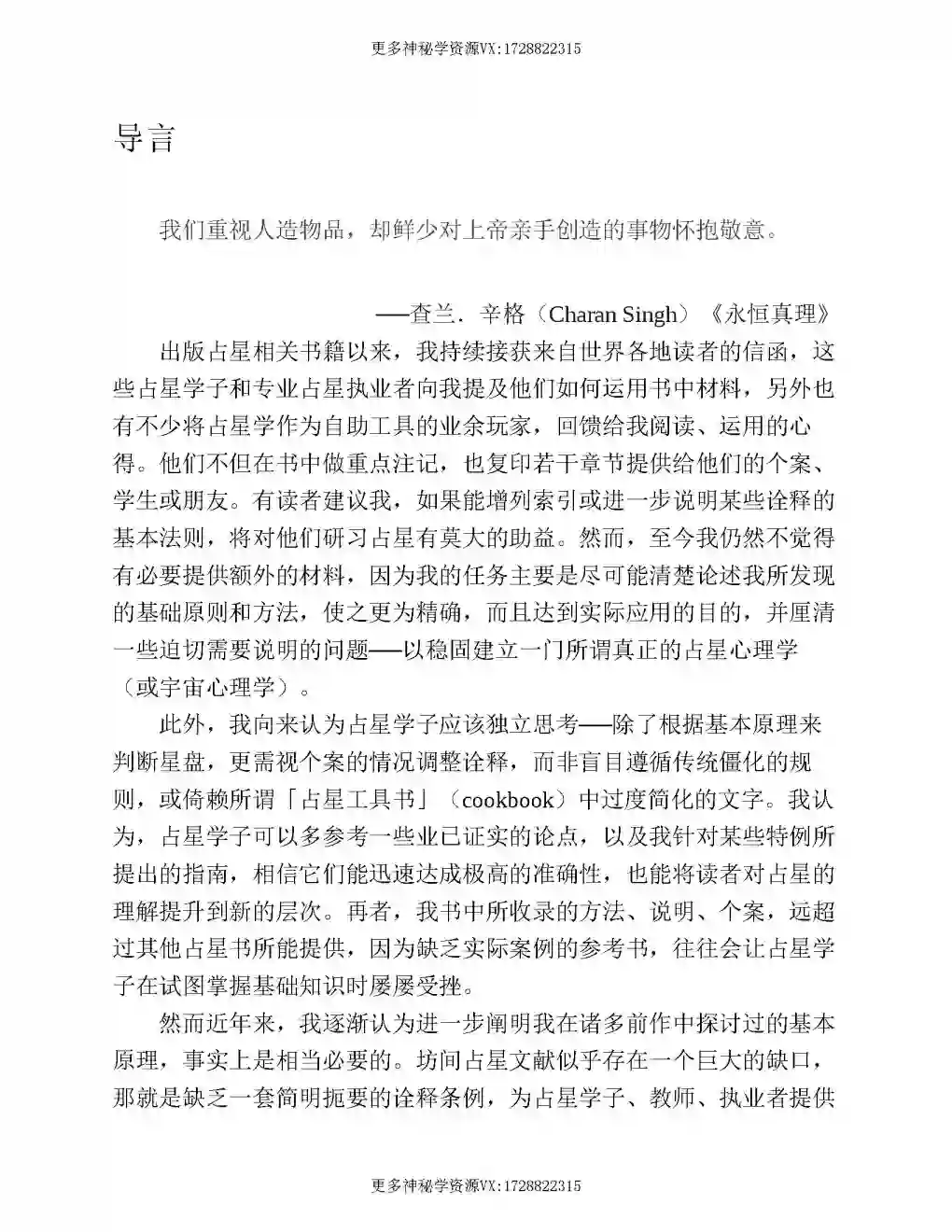 更多神秘学资源VX:1728822315

导言

我们重视人造物品，却鲜少对上帝亲手创造的事物怀抱敬意。

——查兰．辛格（Charan Singh）《永恒真理》

出版占星相关书籍以来，我持续接获来自世界各地读者的信函，这些占星学子和专业占星执业者向我提及他们如何运用书中材料，另外也有不少将占星学作为自助工具的业余玩家，回馈给我阅读、运用的心得。他们不但在书中做重点注记，也复印若干章节提供给他们的个案、学生或朋友。有读者建议我，如果能增列索引或进一步说明某些诠释的基本法则，将对他们研习占星有莫大的助益。然而，至今我仍然不觉得有必要提供额外的材料，因为我的任务主要是尽可能清楚论述我所发现的基础原则和方法，使之更为精确，而且达到实际应用的目的，并厘清一些迫切需要说明的问题——以稳固建立一门所谓真正的占星心理学（或宇宙心理学）。

此外，我向来认为占星学子应该独立思考——除了根据基本原理来判断星盘，更需视个案的情况调整诠释，而非盲目遵循传统僵化的规则，或倚赖所谓「占星工具书」（cookbook）中过度简化的文字。我认为，占星学子可以多参考一些业已证实的论点，以及我针对某些特例所提出的指南，相信它们能迅速达成极高的准确性，也能将读者对占星的理解提升到新的层次。再者，我书中所收录的方法、说明、个案，远超过其他占星书所能提供，因为缺乏实际案例的参考书，往往会让占星学子在试图掌握基础知识时屡屡受挫。

然而近年来，我逐渐认为进一步阐明我在诸多前作中探讨过的基本原理，事实上是相当必要的。坊间占星文献似乎存在一个巨大的缺口，那就是缺乏一套简明扼要的诠释条例，为占星学子、教师、执业者提供

更多神秘学资源VX:1728822315